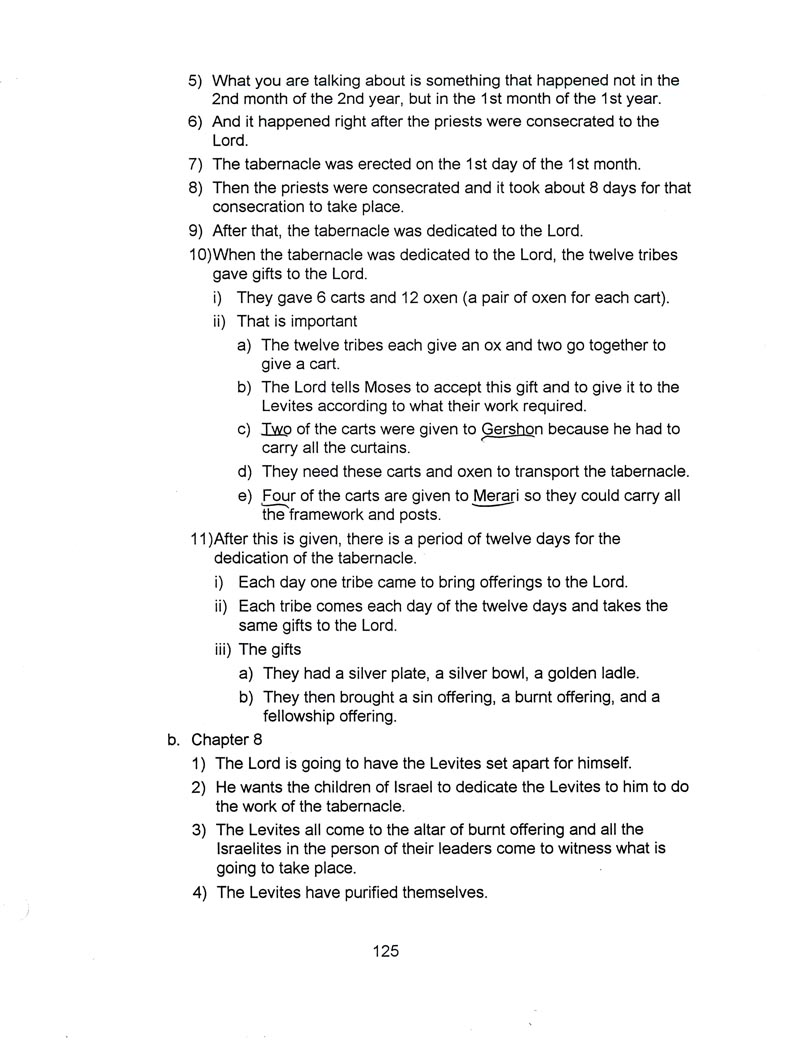 5) What you are talking about is something that happened not in the 2nd month of the 2nd year, but in the 1st month of the 1st year.
6) And it happened right after the priests were consecrated to the Lord.
7) The tabernacle was erected on the 1st day of the 1st month.
8) Then the priests were consecrated and it took about 8 days for that consecration to take place.
9) After that, the tabernacle was dedicated to the Lord.
10)When the tabernacle was dedicated to the Lord, the twelve tribes gave gifts to the Lord.
i) They gave 6 carts and 12 oxen (a pair of oxen for each cart).
ii) That is important
a) The twelve tribes each give an ox and two go together to give a cart.
b) The Lord tells Moses to accept this gift and to give it to the Levites according to what their work required.
c) Two of the carts were given to Gershon because he had to carry all the curtains.
d) They need these carts and oxen to transport the tabernacle.
e) Four of the carts are given to Merari so they could carry all the framework and posts.
11)After this is given, there is a period of twelve days for the dedication of the tabernacle.
i) Each day one tribe came to bring offerings to the Lord.
ii) Each tribe comes each day of the twelve days and takes the same gifts to the Lord.
iii) The gifts
a) They had a silver plate, a silver bowl, a golden ladle.
b) They then brought a sin offering, a burnt offering, and a fellowship offering.
b. Chapter 8
1) The Lord is going to have the Levites set apart for himself.
2) He wants the children of Israel to dedicate the Levites to him to do the work of the tabernacle.
3) The Levites all come to the altar of burnt offering and all the Israelites in the person of their leaders come to witness what is going to take place.
4) The Levites have purified themselves.

125